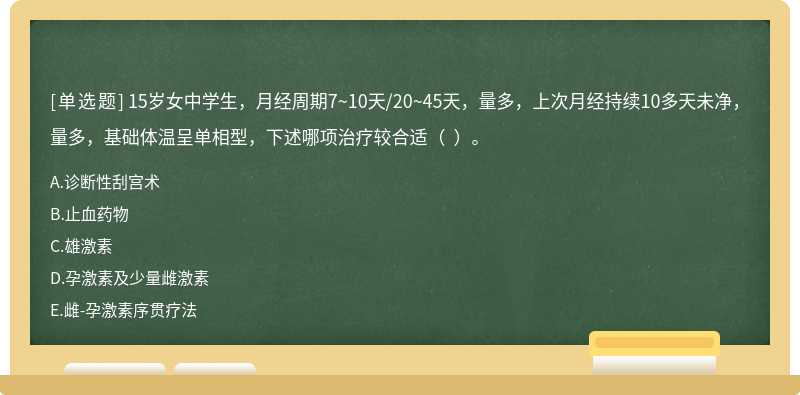 [单选题] 15岁女中学生，月经周期7~10天/20~45天，量多，上次月经持续10多天未净，量多，基础体温呈单相型，下述哪项治疗较合适（ ）。

A.诊断性刮宫术

B.止血药物

C.雄激素

D.孕激素及少量雌激素

E.雌-孕激素序贯疗法